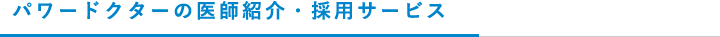 パワードクターの医師紹介・採用サービス